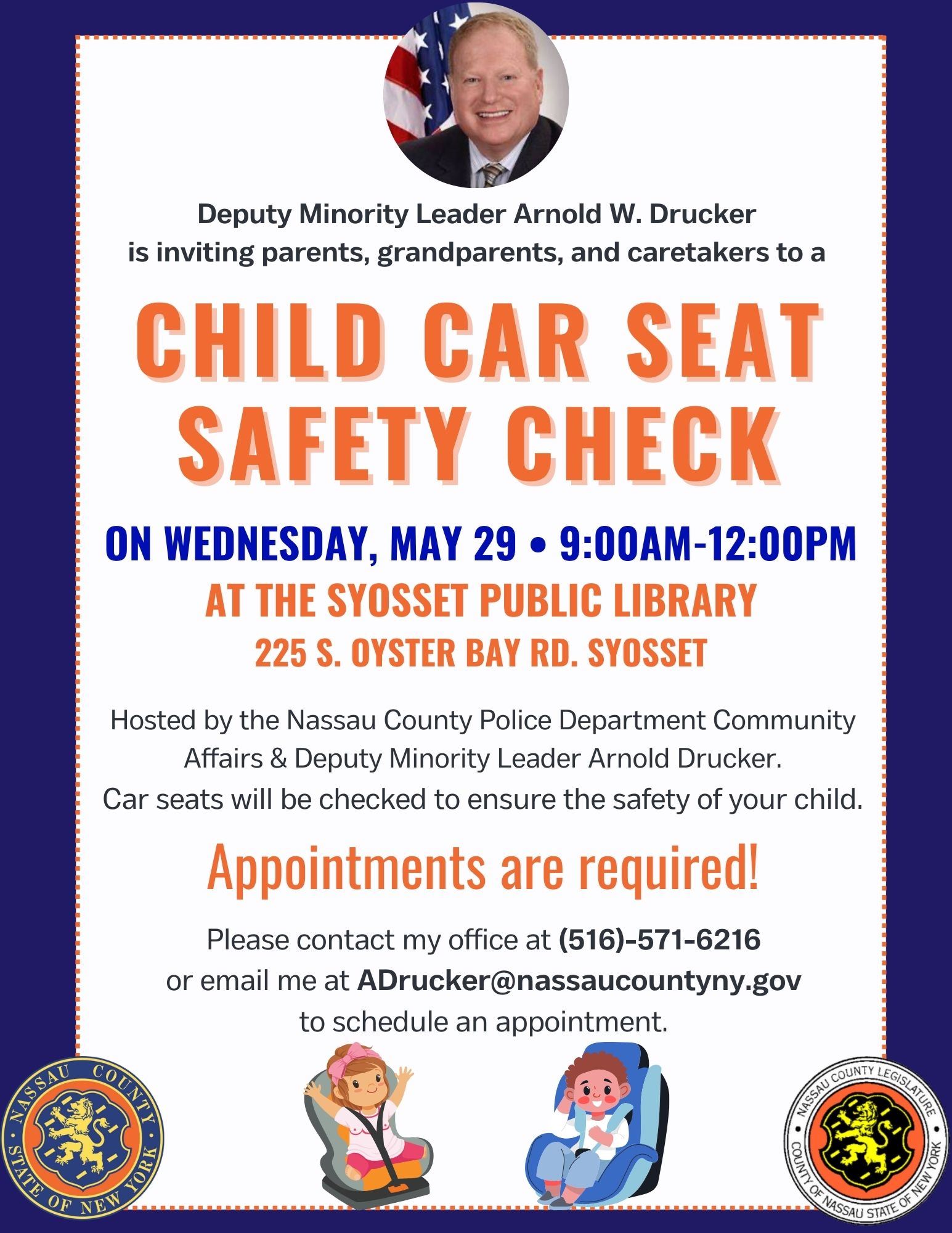 Deputy Minority Leader Arnold W. Drucker is inviting parents, grandparents, and caretakers to a

CHILD CAR SEAT SAFETY CHECK

ON WEDNESDAY, MAY 29 • 9:00AM-12:00PM

AT THE SYOSSET PUBLIC LIBRARY

225 S. OYSTER BAY RD. SYOSSET

Hosted by the Nassau County Police Department Community Affairs & Deputy Minority Leader Arnold Drucker. Car seats will be checked to ensure the safety of your child.

Appointments are required!

Please contact my office at (516)-571-6216 or email me at ADrucker@nassaucountyny.gov to schedule an appointment.

NASSAU COUNTY STATE OF NEW YORK

NASSAU COUNTY LEGISLATURE COUNTY OF NASSAU STATE OF NEW YORK